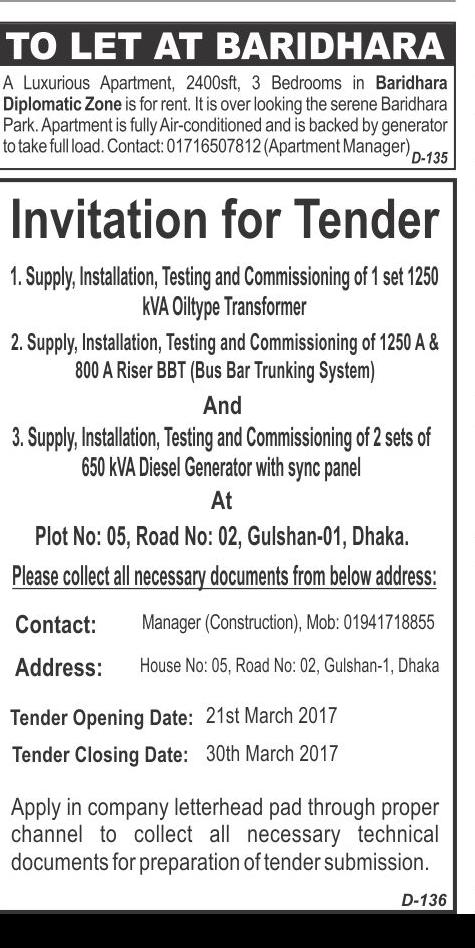 TO LET AT BARIDHARA

A Luxurious Apartment, 2400sft, 3 Bedrooms in Baridhara Diplomatic Zone is for rent. It is over looking the serene Baridhara Park. Apartment is fully Air-conditioned and is backed by generator to take full load. Contact: 01716507812 (Apartment Manager) D-135

Invitation for Tender

1. Supply, Installation, Testing and Commissioning of 1 set 1250 kVA Oiltype Transformer

2. Supply, Installation, Testing and Commissioning of 1250 A & 800 A Riser BBT (Bus Bar Trunking System)

And

3. Supply, Installation, Testing and Commissioning of 2 sets of 650 kVA Diesel Generator with sync panel

At

Plot No: 05, Road No: 02, Gulshan-01, Dhaka.

Please collect all necessary documents from below address:

Contact: Manager (Construction), Mob: 01941718855

Address: House No: 05, Road No: 02, Gulshan-1, Dhaka

Tender Opening Date: 21st March 2017

Tender Closing Date: 30th March 2017

Apply in company letterhead pad through proper channel to collect all necessary technical documents for preparation of tender submission.

D-136